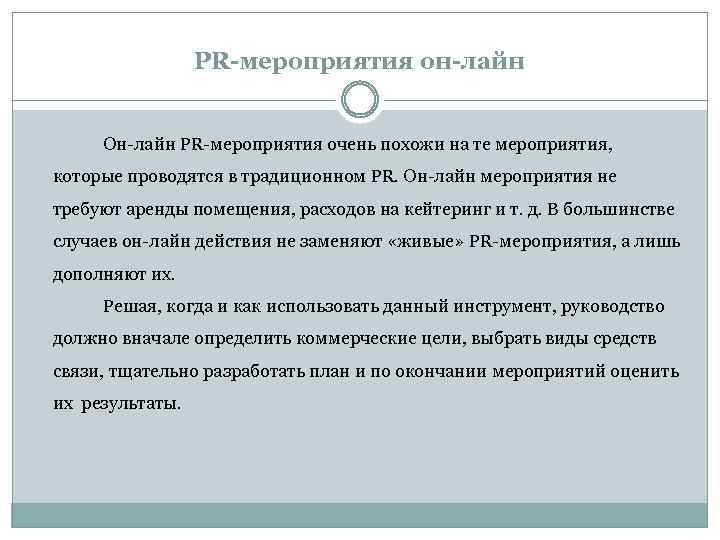 PR-мероприятия он-лайн

Он-лайн PR-мероприятия очень похожи на те мероприятия, которые проводятся в традиционном PR. Он-лайн мероприятия не требуют аренды помещения, расходов на кейтеринг и т. д. В большинстве случаев он-лайн действия не заменяют «живые» PR-мероприятия, а лишь дополняют их.

Решая, когда и как использовать данный инструмент, руководство должно вначале определить коммерческие цели, выбрать виды средств связи, тщательно разработать план и по окончании мероприятий оценить их результаты.